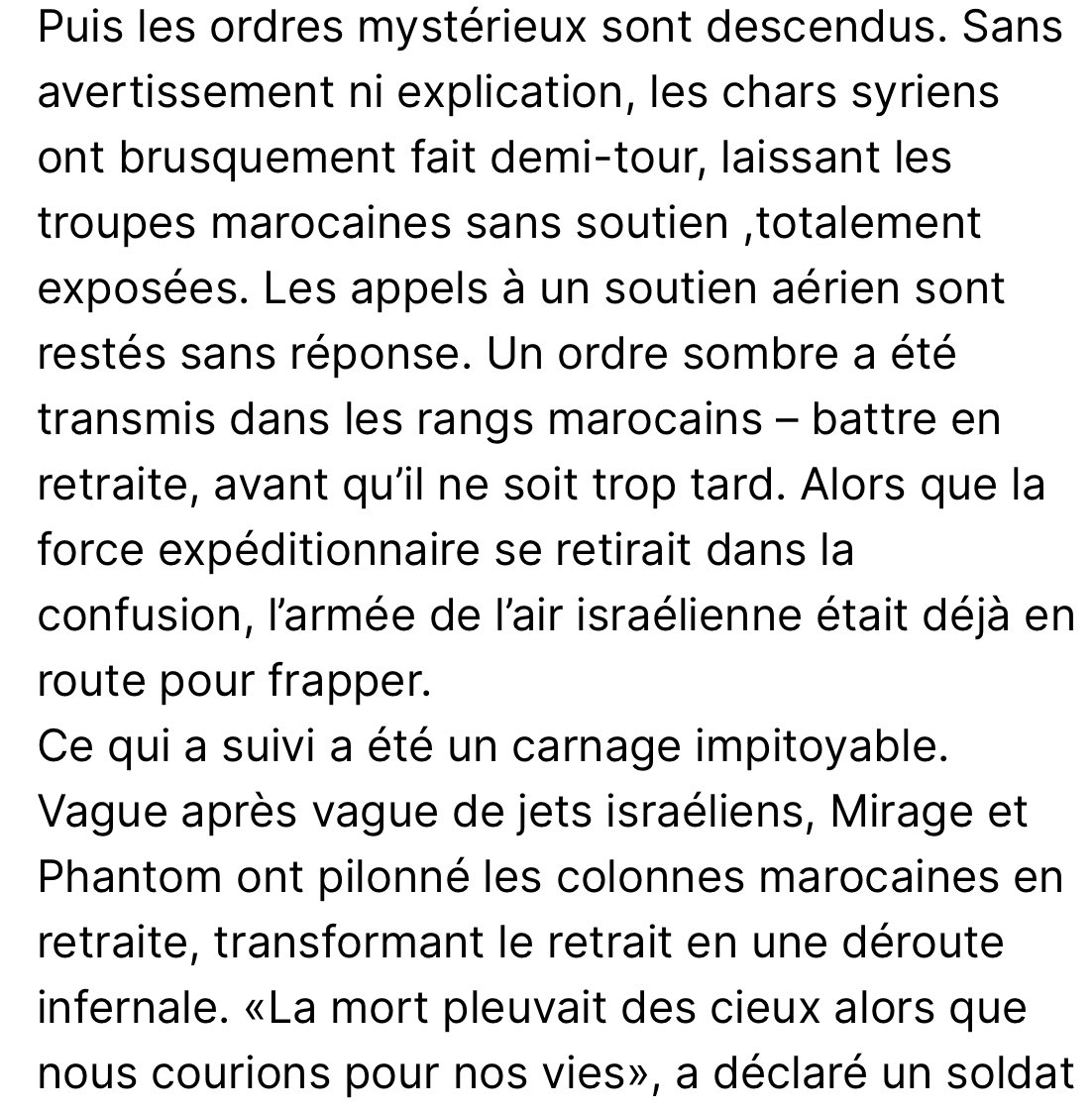 Puis les ordres mystérieux sont descendus. Sans avertissement ni explication, les chars syriens ont brusquement fait demi-tour, laissant les troupes marocaines sans soutien ,totalement exposées. Les appels à un soutien aérien sont restés sans réponse. Un ordre sombre a été transmis dans les rangs marocains – battre en retraite, avant qu'il ne soit trop tard. Alors que la force expéditionnaire se retirait dans la confusion, l'armée de l'air israélienne était déjà en route pour frapper.
Ce qui a suivi a été un carnage impitoyable. Vague après vague de jets israéliens, Mirage et Phantom ont pilonné les colonnes marocaines en retraite, transformant le retrait en une déroute infernale. «La mort pleuvait des cieux alors que nous courions pour nos vies», a déclaré un soldat